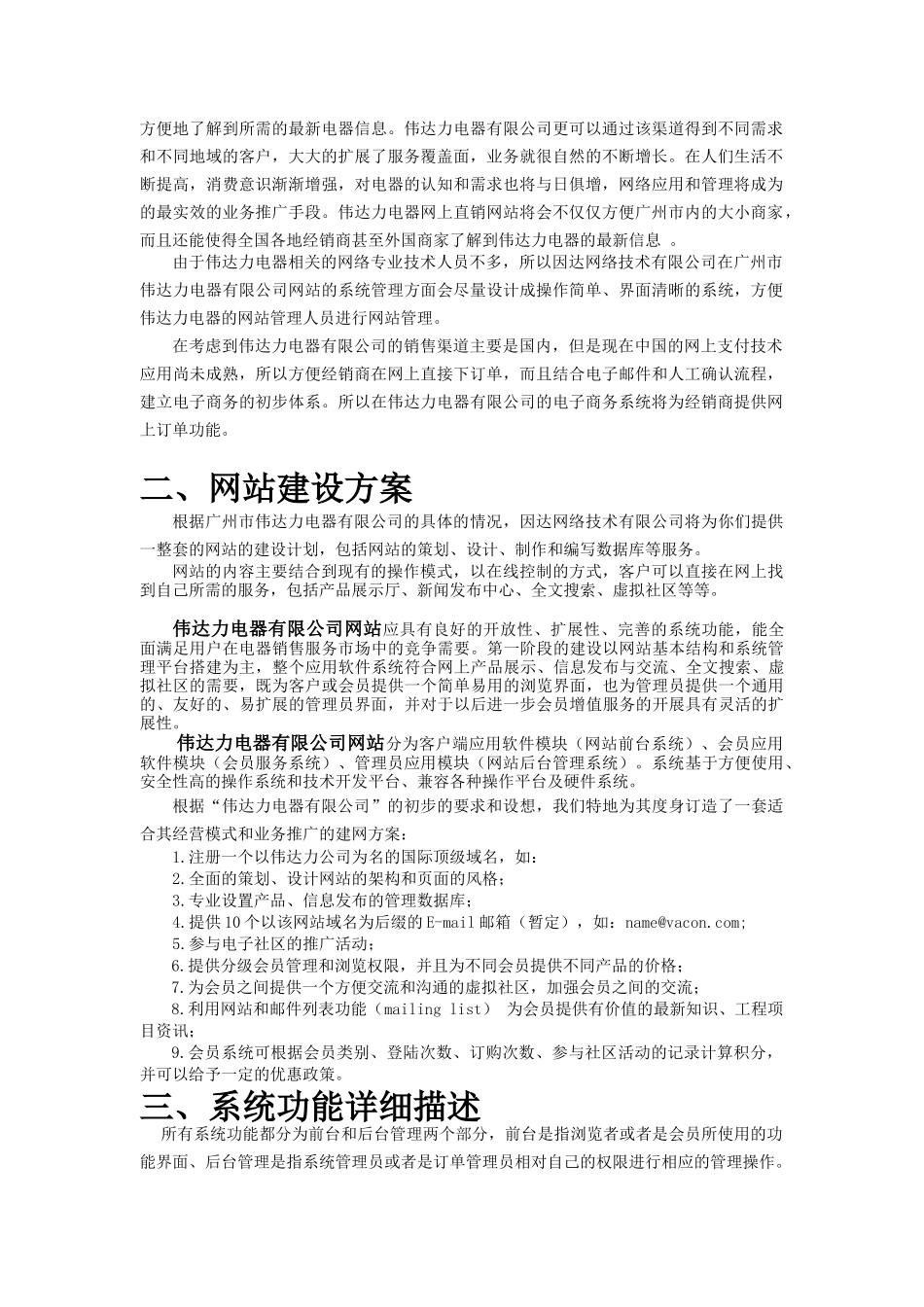 方便地了解到所需的最新电器信息。伟达力电器有限公司更可以通过该渠道得到不同需求和不同地域的客户，大大的扩展了服务覆盖面，业务就很自然的不断增长。在人们生活不断提高，消费意识渐渐增强，对电器的认知和需求也将与日俱增，网络应用和管理将成为的最实效的业务推广手段。伟达力电器网上直销网站将会不仅仅方便广州市内的大小商家，而且还能使得全国各地经销商甚至外国商家了解到伟达力电器的最新信息 。

由于伟达力电器相关的网络专业技术人员不多，所以因达网络技术有限公司在广州市伟达力电器有限公司网站的系统管理方面会尽量设计成操作简单、界面清晰的系统，方便伟达力电器的网站管理人员进行网站管理。

在考虑到伟达力电器有限公司的销售渠道主要是国内，但是现在中国的网上支付技术应用尚未成熟，所以方便经销商在网上直接下订单，而且结合电子邮件和人工确认流程，建立电子商务的初步体系。所以在伟达力电器有限公司的电子商务系统将为经销商提供网上订单功能。

二、网站建设方案

根据广州市伟达力电器有限公司的具体的情况，因达网络技术有限公司将为你们提供一整套的网站的建设计划，包括网站的策划、设计、制作和编写数据库等服务。

网站的内容主要结合到现有的操作模式，以在线控制的方式，客户可以直接在网上找到自己所需的服务，包括产品展示厅、新闻发布中心、全文搜索、虚拟社区等等。

伟达力电器有限公司网站应具有良好的开放性、扩展性、完善的系统功能，能全面满足用户在电器销售服务市场中的竞争需要。第一阶段的建设以网站基本结构和系统管理平台搭建为主，整个应用软件系统符合网上产品展示、信息发布与交流、全文搜索、虚拟社区的需要，既为客户或会员提供一个简单易用的浏览界面，也为管理员提供一个通用的、友好的、易扩展的管理员界面，并对于以后进一步会员增值服务的开展具有灵活的扩展性。

伟达力电器有限公司网站分为客户端应用软件模块（网站前台系统）、会员应用软件模块（会员服务系统）、管理员应用模块（网站后台管理系统）。系统基于方便使用、安全性高的操作系统和技术开发平台、兼容各种操作平台及硬件系统。

根据“伟达力电器有限公司”的初步的要求和设想，我们特地为其度身订造了一套适合其经营模式和业务推广的建网方案：

1.注册一个以伟达力公司为名的国际顶级域名，如：
2.全面的策划、设计网站的架构和页面的风格；
3.专业设置产品、信息发布的管理数据库；
4.提供10个以该网站域名为后缀的E-mail邮箱（暂定），如：name@vacon.com;
5.参与电子社区的推广活动；
6.提供分级会员管理和浏览权限，并且为不同会员提供不同产品的价格；
7.为会员之间提供一个方便交流和沟通的虚拟社区，加强会员之间的交流；
8.利用网站和邮件列表功能（mailing list） 为会员提供有价值的最新知识、工程项目资讯；
9.会员系统可根据会员类别、登陆次数、订购次数、参与社区活动的记录计算积分，并可以给予一定的优惠政策。

三、系统功能详细描述

所有系统功能都分为前台和后台管理两个部分，前台是指浏览者或者是会员所使用的功能界面、后台管理是指系统管理员或者是订单管理员相对自己的权限进行相应的管理操作。